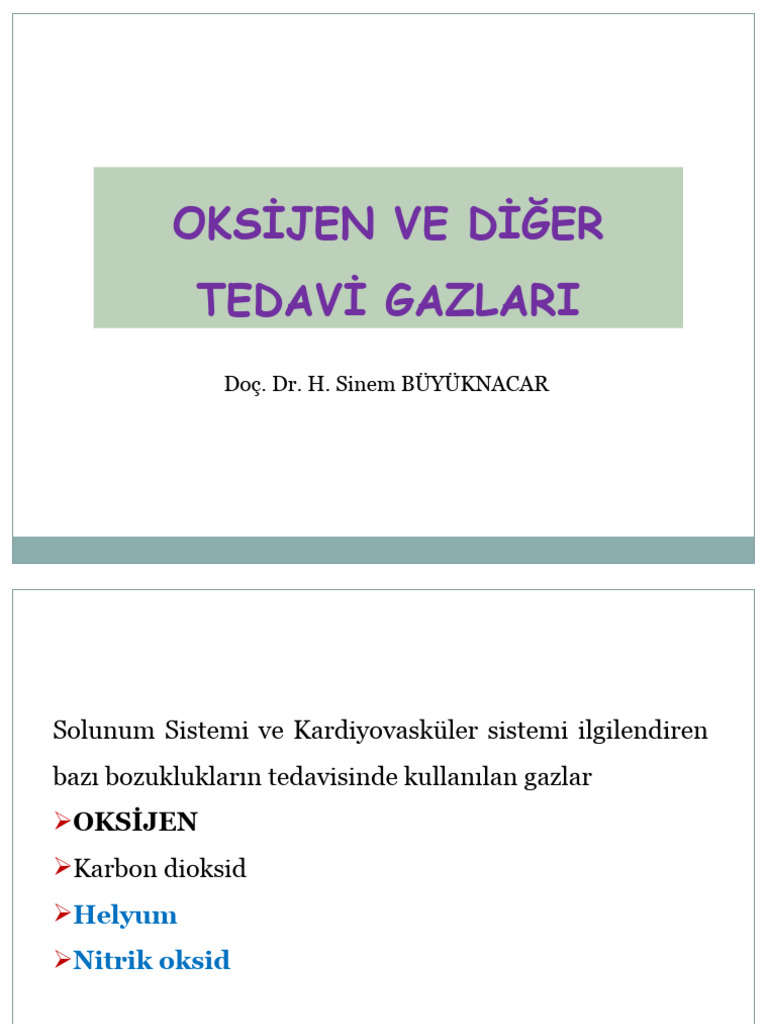 OKSİJEN VE DİĞER TEDAVİ GAZLARI

Doç. Dr. H. Sinem BÜYÜKNACAR

Solunum Sistemi ve Kardiyovasküler sistemi ilgilendiren bazı bozuklukların tedavisinde kullanılan gazlar

➢OKSİJEN

➢Karbon dioksid

➢Helyum

➢Nitrik oksid